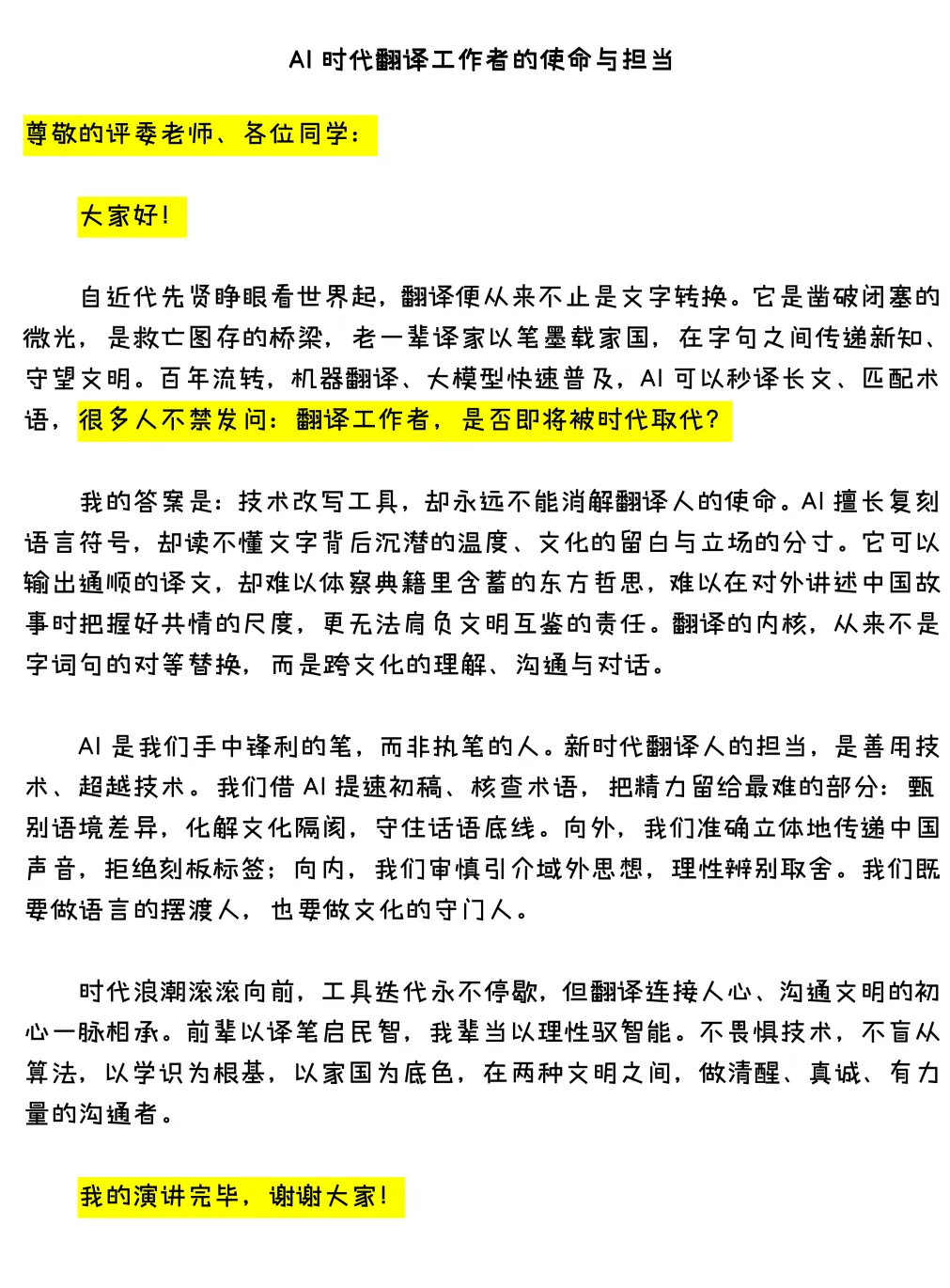 AI时代翻译工作者的使命与担当

尊敬的评委老师、各位同学：

大家好！

自近代先贤睁眼看世界起，翻译便从来不止是文字转换。它是凿破闭塞的微光，是救亡图存的桥梁，老一辈译家以笔墨载家国，在字句之间传递新知、守望文明。百年流转，机器翻译、大模型快速普及，AI可以秒译长文、匹配术语，很多人不禁发问：翻译工作者，是否即将被时代取代？

我的答案是：技术改写工具，却永远不能消解翻译人的使命。AI擅长复刻语言符号，却读不懂文字背后沉潜的温度、文化的留白与立场的分寸。它可以输出通顺的译文，却难以体察典籍里含蓄的东方哲思，难以在对外讲述中国故事时把握好共情的尺度，更无法肩负文明互鉴的责任。翻译的内核，从来不是字词句的对等替换，而是跨文化的理解、沟通与对话。

AI是我们手中锋利的笔，而非执笔的人。新时代翻译人的担当，是善用技术、超越技术。我们借AI提速初稿、核查术语，把精力留给最难的部分：甄别语境差异，化解文化隔阂，守住话语底线。向外，我们准确立体地传递中国声音，拒绝刻板标签；向内，我们审慎引介域外思想，理性辨别取舍。我们既要做语言的摆渡人，也要做文化的守门人。

时代浪潮滚滚向前，工具迭代永不停歇，但翻译连接人心、沟通文明的初心一脉相承。前辈以译笔启民智，我辈当以理性驭智能。不畏惧技术，不盲从算法，以学识为根基，以家国为底色，在两种文明之间，做清醒、真诚、有力量的沟通者。

我的演讲完毕，谢谢大家！